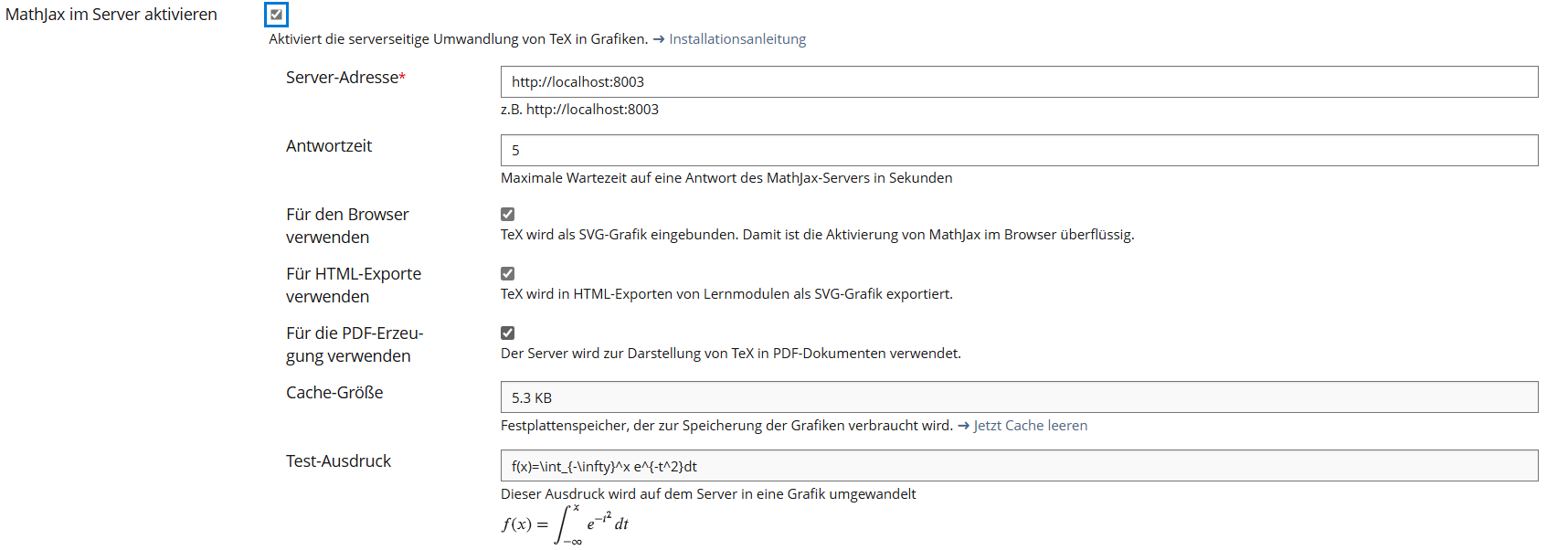 MathJax im Server aktivieren

Aktiviert die serverseitige Umwandlung von TeX in Grafiken. → Installationsanleitung

Server-Adresse*

http://localhost:8003

z.B. http://localhost:8003

Antwortzeit

5

Maximale Wartezeit auf eine Antwort des MathJax-Servers in Sekunden

Für den Browser verwenden

TeX wird als SVG-Grafik eingebunden. Damit ist die Aktivierung von MathJax im Browser überflüssig.

Für HTML-Exporte verwenden

TeX wird in HTML-Exporten von Lernmodulen als SVG-Grafik exportiert.

Für die PDF-Erzeugung verwenden

Der Server wird zur Darstellung von TeX in PDF-Dokumenten verwendet.

Cache-Größe

5.3 KB

Festplattenspeicher, der zur Speicherung der Grafiken verbraucht wird. → Jetzt Cache leeren

Test-Ausdruck

f(x)=\int_{-\infty}^x e^{-t^2}dt

Dieser Ausdruck wird auf dem Server in eine Grafik umgewandelt

$f(x) = \int_{-\infty}^{x} e^{-t^2} dt$